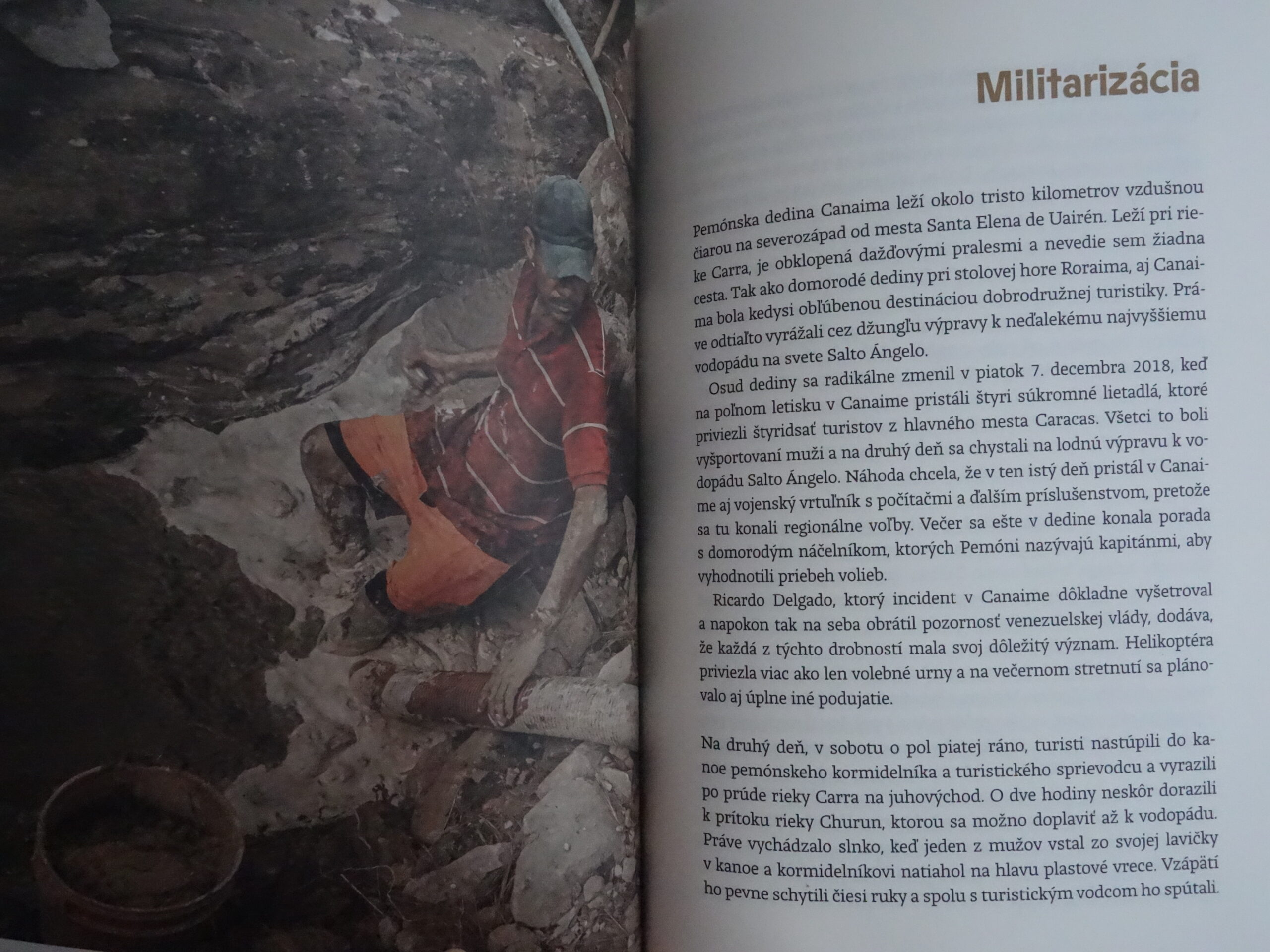 Militarizácia

Pemónska dedina Canaima leží okolo tristo kilometrov vzdušnou čiarou na severozápad od mesta Santa Elena de Uairén. Leží pri rieke Carra, je obklopená dažďovými pralesmi a nevedie sem žiadna cesta. Tak ako domorodé dediny pri stolovej hore Roraima, aj Canaima bola kedysi obľúbenou destináciou dobrodružnej turistiky. Práve odtiaľto vyrážali cez džungľu výpravy k neďalekému najvyššiemu vodopádu na svete Salto Ángelo.

Osud dediny sa radikálne zmenil v piatok 7. decembra 2018, keď na poľnom letisku v Canaime pristáli štyri súkromné lietadlá, ktoré priviezli štyridsať turistov z hlavného mesta Caracas. Všetci to boli vyšportovaní muži a na druhý deň sa chystali na lodnú výpravu k vodopádu Salto Ángelo. Náhoda chcela, že v ten istý deň pristál v Canaime aj vojenský vrtuľník s počítačmi a ďalším príslušenstvom, pretože sa tu konali regionálne voľby. Večer sa ešte v dedine konala porada s domorodým náčelníkom, ktorých Pemóni nazývajú kapitánmi, aby vyhodnotili priebeh volieb.

Ricardo Delgado, ktorý incident v Canaime dôkladne vyšetroval a napokon tak na seba obrátil pozornosť venezuelskej vlády, dodáva, že každá z týchto drobností mala svoj dôležitý význam. Helikoptéra priviezla viac ako len volebné urny a na večernom stretnutí sa plánovalo aj úplne iné podujatie.

Na druhý deň, v sobotu o pol piatej ráno, turisti nastúpili do kanoe pemónskeho kormidelníka a turistického sprievodcu a vyrazili po prúde rieky Carra na juhovýchod. O dve hodiny neskôr dorazili k prítoku rieky Churun, ktorou sa možno doplaviť až k vodopádu. Práve vychádzalo slnko, keď jeden z mužov vstal zo svojej lavičky v kanoe a kormidelníkovi natiahol na hlavu plastové vrece. Vzápätí ho pevne schytili čiesi ruky a spolu s turistickým vodcom ho spútali.